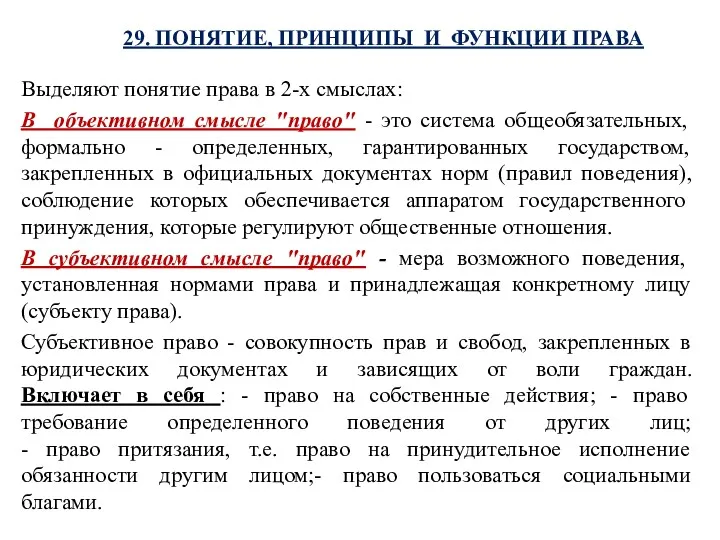 29. ПОНЯТИЕ, ПРИНЦИПЫ И ФУНКЦИИ ПРАВА

Выделяют понятие права в 2-х смыслах:

В объективном смысле "право" - это система общеобязательных, формально - определенных, гарантированных государством, закрепленных в официальных документах норм (правил поведения), соблюдение которых обеспечивается аппаратом государственного принуждения, которые регулируют общественные отношения.

В субъективном смысле "право" - мера возможного поведения, установленная нормами права и принадлежащая конкретному лицу (субъекту права).

Субъективное право - совокупность прав и свобод, закрепленных в юридических документах и зависящих от воли граждан. Включает в себя : - право на собственные действия; - право требование определенного поведения от других лиц; - право притязания, т.е. право на принудительное исполнение обязанности другим лицом;- право пользоваться социальными благами.